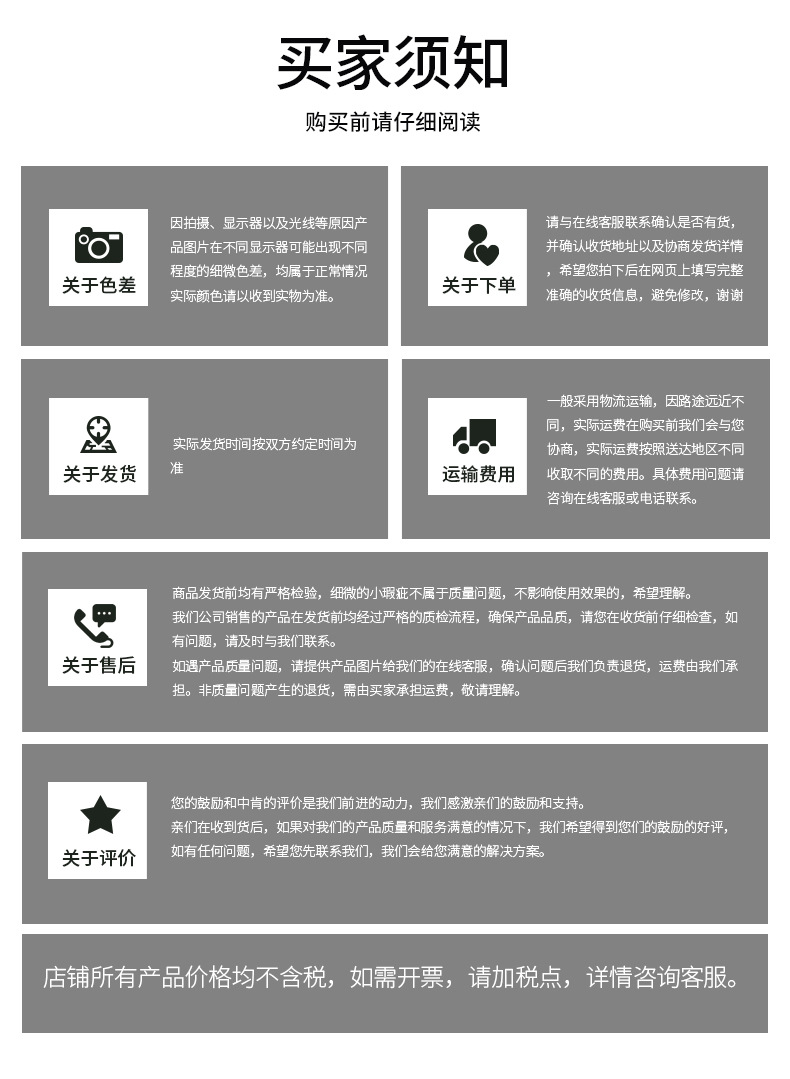 买家须知

购买前请仔细阅读

关于色差

因拍摄、显示器以及光线等原因产品图片在不同显示器可能出现不同程度的细微色差，均属于正常情况实际颜色请以收到实物为准。

关于下单

请与在线客服联系确认是否有货，并确认收货地址以及协商发货详情，希望您拍下后在网页上填写完整准确的收货信息，避免修改，谢谢

关于发货

实际发货时间按双方约定时间为准

运输费用

一般采用物流运输，因路途远近不同，实际运费在购买前我们会与您协商，实际运费按照送达地区不同收取不同的费用。具体费用问题请咨询在线客服或电话联系。

关于售后

商品发货前均有严格检验，细微的小瑕疵不属于质量问题，不影响使用效果的，希望理解。
我们公司销售的产品在发货前均经过严格的质检流程，确保产品品质，请您在收货前仔细检查，如有问题，请及时与我们联系。
如遇产品质量问题，请提供产品图片给我们的在线客服，确认问题后我们负责退货，运费由我们承担。非质量问题产生的退货，需由买家承担运费，敬请理解。

关于评价

您的鼓励和中肯的评价是我们前进的动力，我们感激亲们的鼓励和支持。
亲们在收到货后，如果对我们的产品质量和服务满意的情况下，我们希望得到您们的鼓励的好评，如有任何问题，希望您先联系我们，我们会给您满意的解决方案。

店铺所有产品价格均不含税，如需开票，请加税点，详情咨询客服。